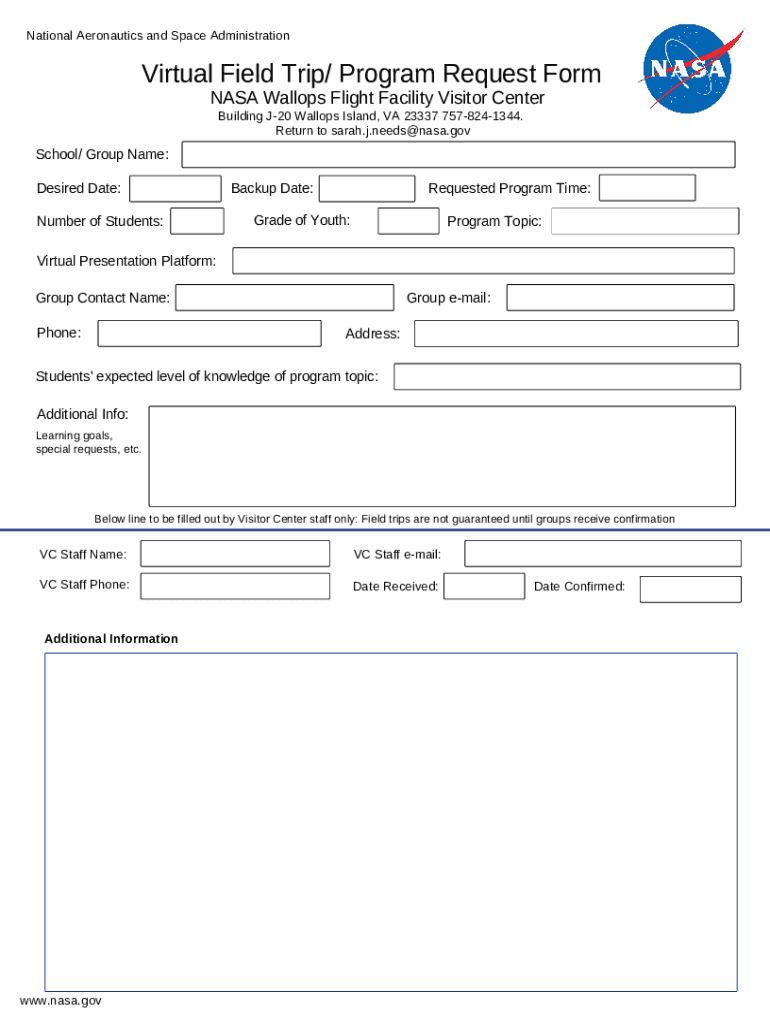 National Aeronautics and Space Administration

NASA

Virtual Field Trip/ Program Request Form
NASA Wallops Flight Facility Visitor Center
Building J-20 Wallops Island, VA 23337 757-824-1344.
Return to sarah.j.needs@nasa.gov

School/ Group Name:

Desired Date: Backup Date: Requested Program Time:

Number of Students: Grade of Youth: Program Topic:

Virtual Presentation Platform:

Group Contact Name: Group e-mail:

Phone: Address:

Students' expected level of knowledge of program topic:

Additional Info:
Learning goals, special requests, etc.

Below line to be filled out by Visitor Center staff only: Field trips are not guaranteed until groups receive confirmation

VC Staff Name: VC Staff e-mail:

VC Staff Phone: Date Received: Date Confirmed:

Additional Information

www.nasa.gov